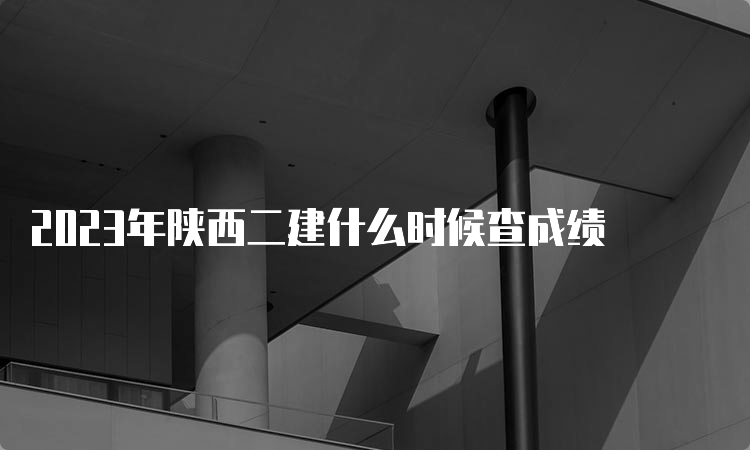 2023年陕西二建什么时候查成绩